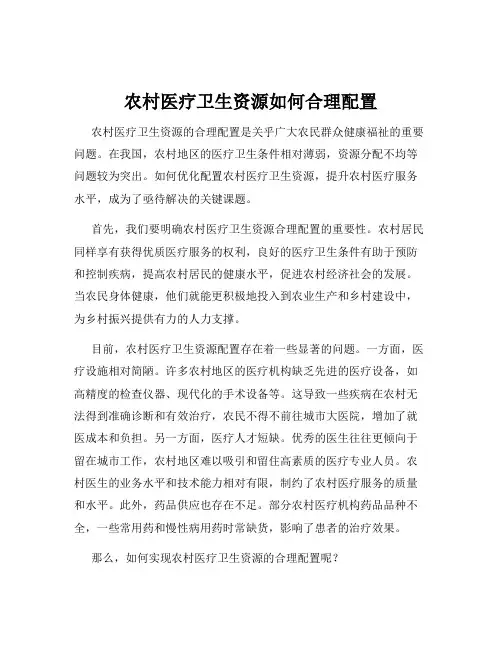 农村医疗卫生资源如何合理配置

农村医疗卫生资源的合理配置是关乎广大农民群众健康福祉的重要问题。在我国，农村地区的医疗卫生条件相对薄弱，资源分配不均等问题较为突出。如何优化配置农村医疗卫生资源，提升农村医疗服务水平，成为了亟待解决的关键课题。

首先，我们要明确农村医疗卫生资源合理配置的重要性。农村居民同样享有获得优质医疗服务的权利，良好的医疗卫生条件有助于预防和控制疾病，提高农村居民的健康水平，促进农村经济社会的发展。当农民身体健康，他们就能更积极地投入到农业生产和乡村建设中，为乡村振兴提供有力的人力支撑。

目前，农村医疗卫生资源配置存在着一些显著的问题。一方面，医疗设施相对简陋。许多农村地区的医疗机构缺乏先进的医疗设备，如高精度的检查仪器、现代化的手术设备等。这导致一些疾病在农村无法得到准确诊断和有效治疗，农民不得不前往城市大医院，增加了就医成本和负担。另一方面，医疗人才短缺。优秀的医生往往更倾向于留在城市工作，农村地区难以吸引和留住高素质的医疗专业人员。农村医生的业务水平和技术能力相对有限，制约了农村医疗服务的质量和水平。此外，药品供应也存在不足。部分农村医疗机构药品品种不全，一些常用药和慢性病用药时常缺货，影响了患者的治疗效果。

那么，如何实现农村医疗卫生资源的合理配置呢？